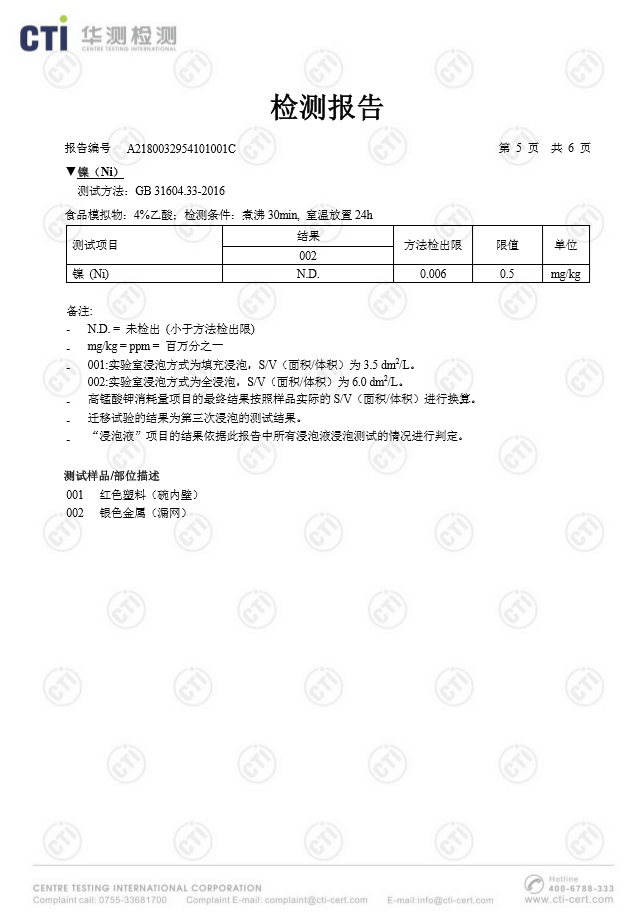 CTI 华测检测
CENTRE TESTING INTERNATIONAL

检测报告

报告编号 A2180032954101001C 第 5 页 共 6 页

▼镍（Ni）
测试方法：GB 31604.33-2016

食品模拟物：4%乙酸；检测条件：煮沸 30min, 室温放置 24h

| 测试项目 | 结果 | 方法检出限 | 限值 | 单位 |
|---|---|---|---|---|
| | 002 | | | |
| 镍 (Ni) | N.D. | 0.006 | 0.5 | mg/kg |

备注:
- N.D. = 未检出 (小于方法检出限)
- mg/kg = ppm = 百万分之一
- 001:实验室浸泡方式为填充浸泡，S/V（面积/体积）为 3.5 $dm^2$/L。
002:实验室浸泡方式为全浸泡，S/V（面积/体积）为 6.0 $dm^2$/L。
- 高锰酸钾消耗量项目的最终结果按照样品实际的 S/V（面积/体积）进行换算。
- 迁移试验的结果为第三次浸泡的测试结果。
- “浸泡液”项目的结果依据此报告中所有浸泡液浸泡测试的情况进行判定。

测试样品/部位描述
001 红色塑料（碗内壁）
002 银色金属（漏网）

CENTRE TESTING INTERNATIONAL CORPORATION
Complaint call: 0755-33681700 Complaint E-mail: complaint@cti-cert.com E-mail:info@cti-cert.com
Hotline 400-6788-333
www.cti-cert.com